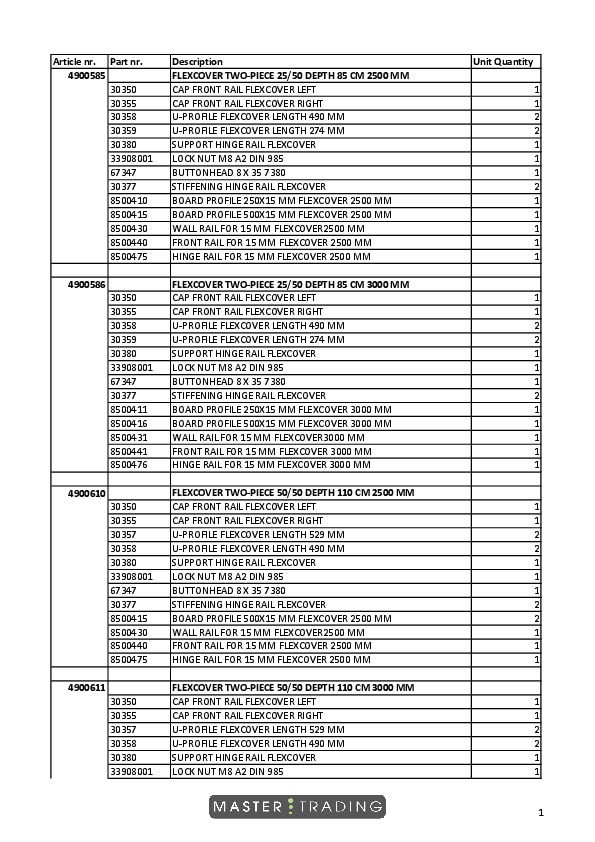 | Article nr. | Part nr. | Description | Unit Quantity |
|---|---|---|---|
| 4900585 | | FLEXCOVER TWO-PIECE 25/50 DEPTH 85 CM 2500 MM | |
| | 30350 | CAP FRONT RAIL FLEXCOVER LEFT | 1 |
| | 30355 | CAP FRONT RAIL FLEXCOVER RIGHT | 1 |
| | 30358 | U-PROFILE FLEXCOVER LENGTH 490 MM | 2 |
| | 30359 | U-PROFILE FLEXCOVER LENGTH 274 MM | 2 |
| | 30380 | SUPPORT HINGE RAIL FLEXCOVER | 1 |
| | 33908001 | LOCK NUT M8 A2 DIN 985 | 1 |
| | 67347 | BUTTONHEAD 8 X 35 7380 | 1 |
| | 30377 | STIFFENING HINGE RAIL FLEXCOVER | 2 |
| | 8500410 | BOARD PROFILE 250X15 MM FLEXCOVER 2500 MM | 1 |
| | 8500415 | BOARD PROFILE 500X15 MM FLEXCOVER 2500 MM | 1 |
| | 8500430 | WALL RAIL FOR 15 MM FLEXCOVER2500 MM | 1 |
| | 8500440 | FRONT RAIL FOR 15 MM FLEXCOVER 2500 MM | 1 |
| | 8500475 | HINGE RAIL FOR 15 MM FLEXCOVER 2500 MM | 1 |
| | | | |
| 4900586 | | FLEXCOVER TWO-PIECE 25/50 DEPTH 85 CM 3000 MM | |
| | 30350 | CAP FRONT RAIL FLEXCOVER LEFT | 1 |
| | 30355 | CAP FRONT RAIL FLEXCOVER RIGHT | 1 |
| | 30358 | U-PROFILE FLEXCOVER LENGTH 490 MM | 2 |
| | 30359 | U-PROFILE FLEXCOVER LENGTH 274 MM | 2 |
| | 30380 | SUPPORT HINGE RAIL FLEXCOVER | 1 |
| | 33908001 | LOCK NUT M8 A2 DIN 985 | 1 |
| | 67347 | BUTTONHEAD 8 X 35 7380 | 1 |
| | 30377 | STIFFENING HINGE RAIL FLEXCOVER | 2 |
| | 8500411 | BOARD PROFILE 250X15 MM FLEXCOVER 3000 MM | 1 |
| | 8500416 | BOARD PROFILE 500X15 MM FLEXCOVER 3000 MM | 1 |
| | 8500431 | WALL RAIL FOR 15 MM FLEXCOVER3000 MM | 1 |
| | 8500441 | FRONT RAIL FOR 15 MM FLEXCOVER 3000 MM | 1 |
| | 8500476 | HINGE RAIL FOR 15 MM FLEXCOVER 3000 MM | 1 |
| | | | |
| 4900610 | | FLEXCOVER TWO-PIECE 50/50 DEPTH 110 CM 2500 MM | |
| | 30350 | CAP FRONT RAIL FLEXCOVER LEFT | 1 |
| | 30355 | CAP FRONT RAIL FLEXCOVER RIGHT | 1 |
| | 30357 | U-PROFILE FLEXCOVER LENGTH 529 MM | 2 |
| | 30358 | U-PROFILE FLEXCOVER LENGTH 490 MM | 2 |
| | 30380 | SUPPORT HINGE RAIL FLEXCOVER | 1 |
| | 33908001 | LOCK NUT M8 A2 DIN 985 | 1 |
| | 67347 | BUTTONHEAD 8 X 35 7380 | 1 |
| | 30377 | STIFFENING HINGE RAIL FLEXCOVER | 2 |
| | 8500415 | BOARD PROFILE 500X15 MM FLEXCOVER 2500 MM | 2 |
| | 8500430 | WALL RAIL FOR 15 MM FLEXCOVER2500 MM | 1 |
| | 8500440 | FRONT RAIL FOR 15 MM FLEXCOVER 2500 MM | 1 |
| | 8500475 | HINGE RAIL FOR 15 MM FLEXCOVER 2500 MM | 1 |
| | | | |
| 4900611 | | FLEXCOVER TWO-PIECE 50/50 DEPTH 110 CM 3000 MM | |
| | 30350 | CAP FRONT RAIL FLEXCOVER LEFT | 1 |
| | 30355 | CAP FRONT RAIL FLEXCOVER RIGHT | 1 |
| | 30357 | U-PROFILE FLEXCOVER LENGTH 529 MM | 2 |
| | 30358 | U-PROFILE FLEXCOVER LENGTH 490 MM | 2 |
| | 30380 | SUPPORT HINGE RAIL FLEXCOVER | 1 |
| | 33908001 | LOCK NUT M8 A2 DIN 985 | 1 |

MASTER TRADING

1